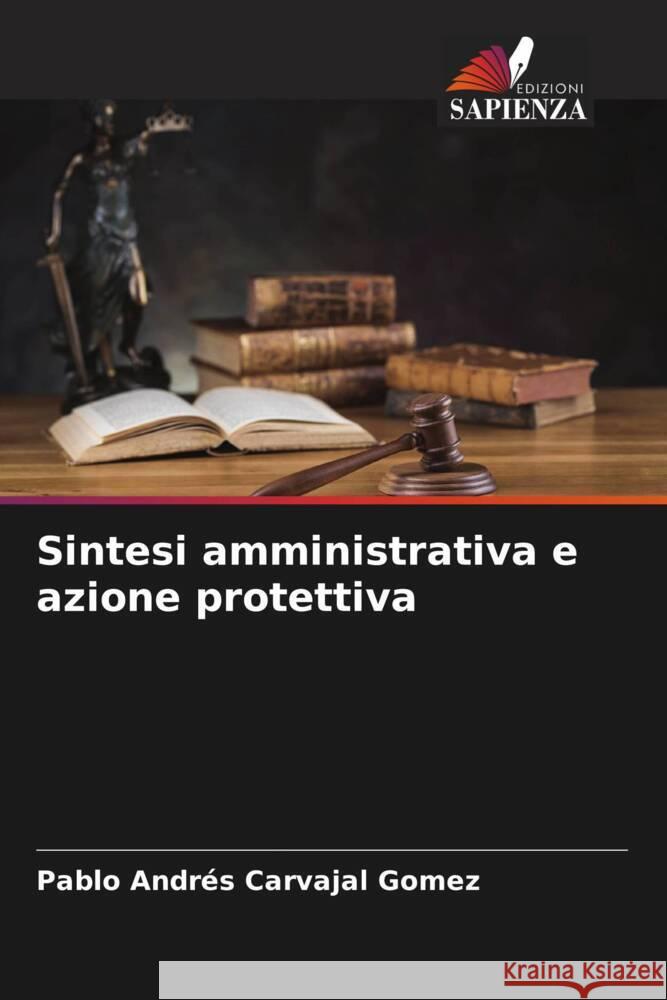 EDIZIONI
SAPIENZA

Sintesi amministrativa e azione protettiva

Pablo Andrés Carvajal Gomez